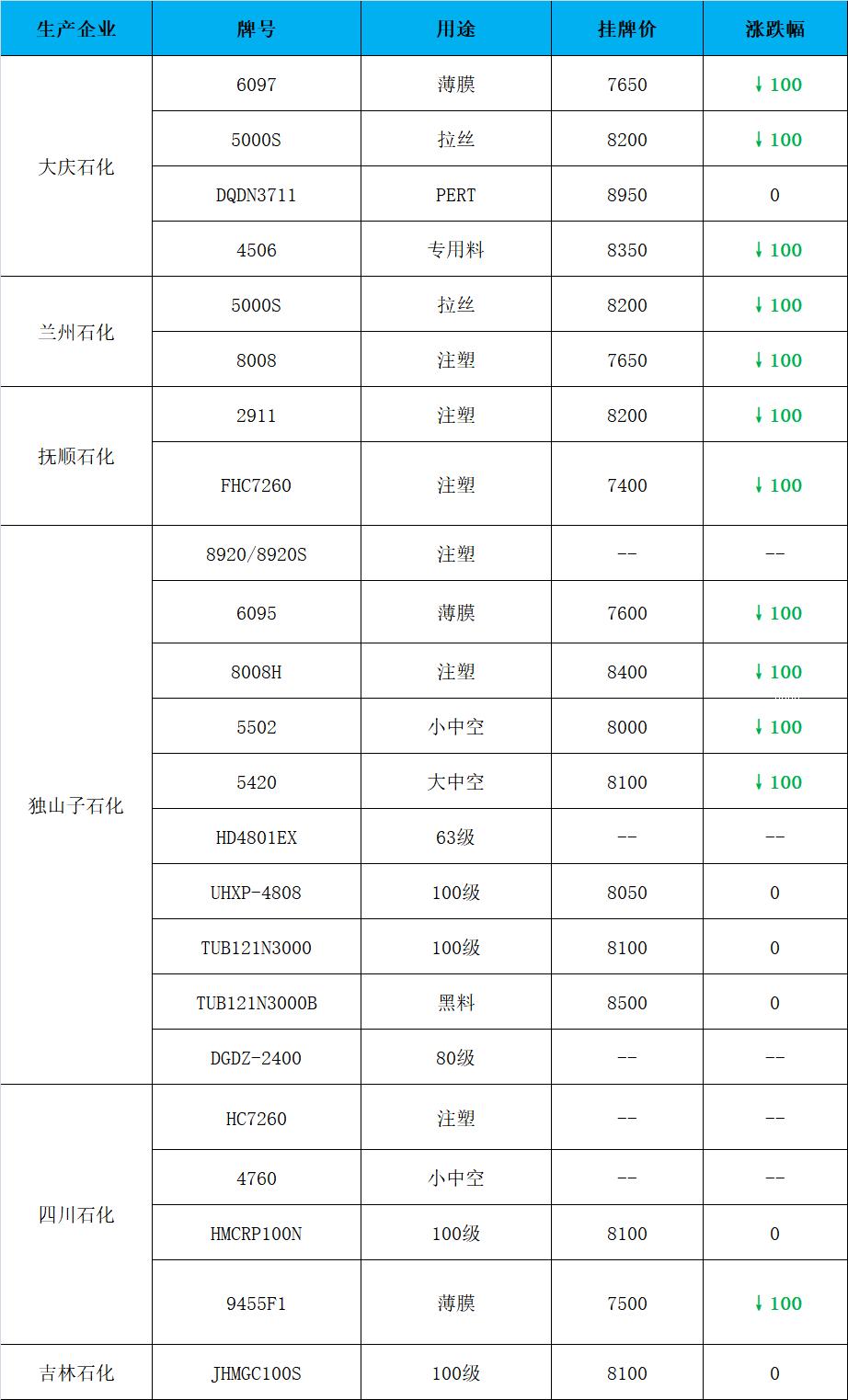 | 生产企业 | 牌号 | 用途 | 挂牌价 | 涨跌幅 |
|---|---|---|---|---|
| 大庆石化 | 6097 | 薄膜 | 7650 | ↓100 |
|  | 5000S | 拉丝 | 8200 | ↓100 |
|  | DQDN3711 | PERT | 8950 | 0 |
|  | 4506 | 专用料 | 8350 | ↓100 |
| 兰州石化 | 5000S | 拉丝 | 8200 | ↓100 |
|  | 8008 | 注塑 | 7650 | ↓100 |
| 抚顺石化 | 2911 | 注塑 | 8200 | ↓100 |
|  | FHC7260 | 注塑 | 7400 | ↓100 |
| 独山子石化 | 8920/8920S | 注塑 | -- | -- |
|  | 6095 | 薄膜 | 7600 | ↓100 |
|  | 8008H | 注塑 | 8400 | ↓100 |
|  | 5502 | 小中空 | 8000 | ↓100 |
|  | 5420 | 大中空 | 8100 | ↓100 |
|  | HD4801EX | 63级 | -- | -- |
|  | UHXP-4808 | 100级 | 8050 | 0 |
|  | TUB121N3000 | 100级 | 8100 | 0 |
|  | TUB121N3000B | 黑料 | 8500 | 0 |
|  | DGDZ-2400 | 80级 | -- | -- |
| 四川石化 | HC7260 | 注塑 | -- | -- |
|  | 4760 | 小中空 | -- | -- |
|  | HMCRP100N | 100级 | 8100 | 0 |
|  | 9455F1 | 薄膜 | 7500 | ↓100 |
| 吉林石化 | JHMGC100S | 100级 | 8100 | 0 |